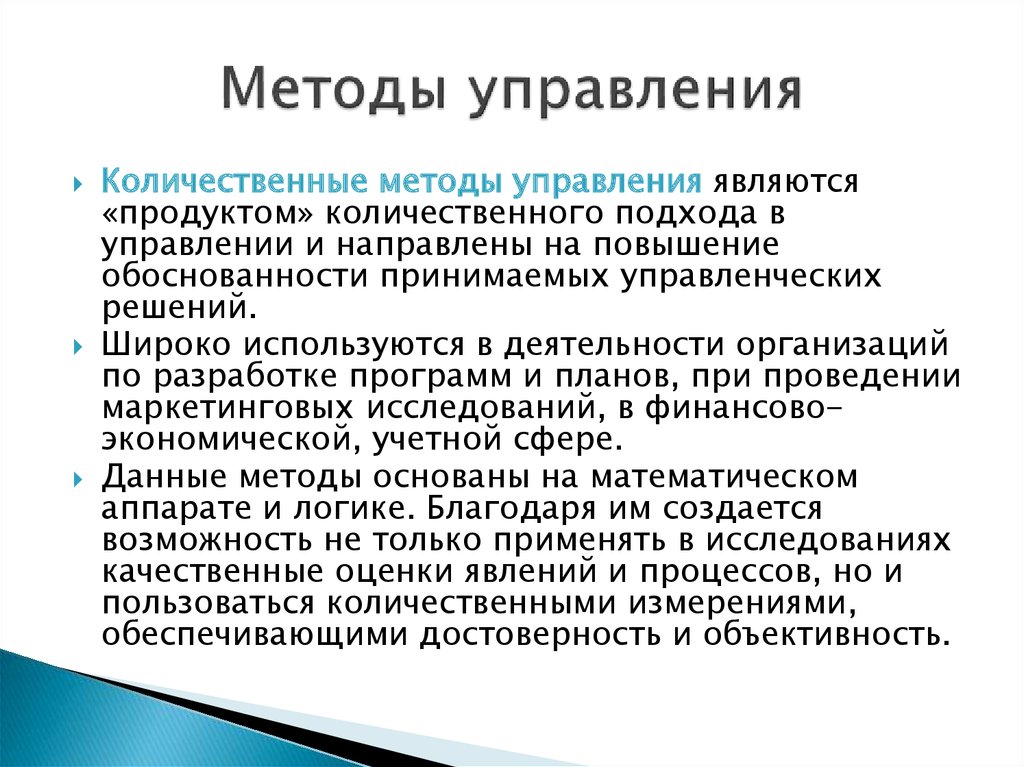 Методы управления

Количественные методы управления являются «продуктом» количественного подхода в управлении и направлены на повышение обоснованности принимаемых управленческих решений.

Широко используются в деятельности организаций по разработке программ и планов, при проведении маркетинговых исследований, в финансово-экономической, учетной сфере.

Данные методы основаны на математическом аппарате и логике. Благодаря им создается возможность не только применять в исследованиях качественные оценки явлений и процессов, но и пользоваться количественными измерениями, обеспечивающими достоверность и объективность.